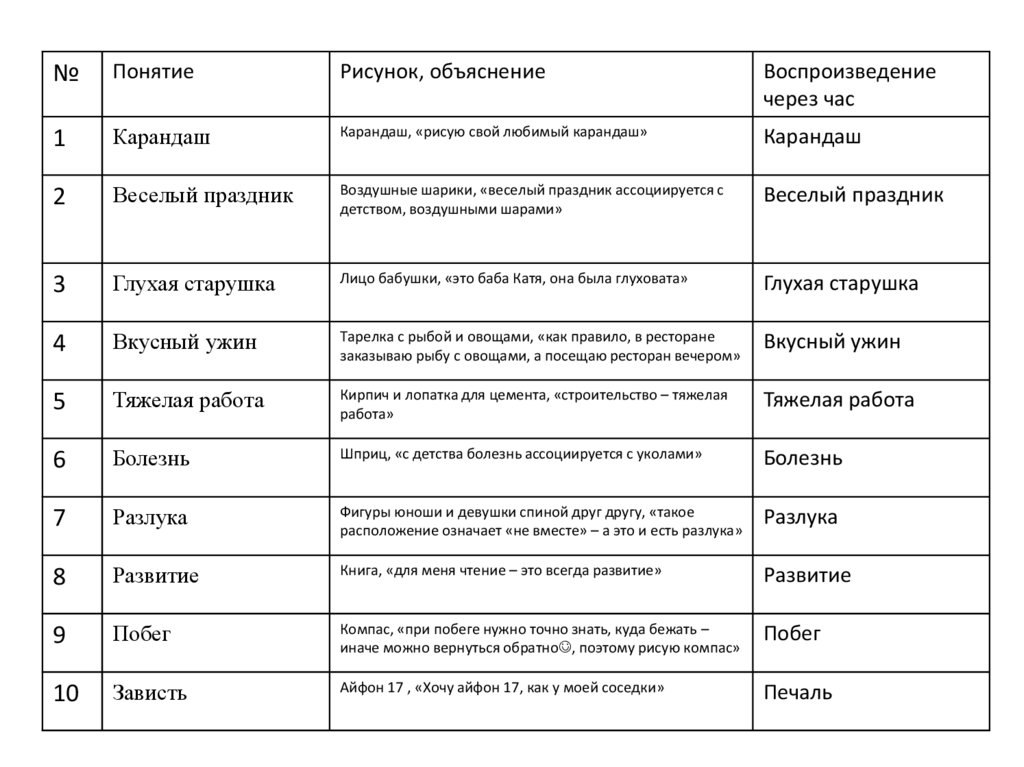 | № | Понятие | Рисунок, объяснение | Воспроизведение через час |
|---|---|---|---|
| 1 | Карандаш | Карандаш, «рисую свой любимый карандаш» | Карандаш |
| 2 | Веселый праздник | Воздушные шарики, «веселый праздник ассоциируется с детством, воздушными шарами» | Веселый праздник |
| 3 | Глухая старушка | Лицо бабушки, «это баба Катя, она была глуховата» | Глухая старушка |
| 4 | Вкусный ужин | Тарелка с рыбой и овощами, «как правило, в ресторане заказываю рыбу с овощами, а посещаю ресторан вечером» | Вкусный ужин |
| 5 | Тяжелая работа | Кирпич и лопатка для цемента, «строительство – тяжелая работа» | Тяжелая работа |
| 6 | Болезнь | Шприц, «с детства болезнь ассоциируется с уколами» | Болезнь |
| 7 | Разлука | Фигуры юноши и девушки спиной друг другу, «такое расположение означает «не вместе» – а это и есть разлука» | Разлука |
| 8 | Развитие | Книга, «для меня чтение – это всегда развитие» | Развитие |
| 9 | Побег | Компас, «при побеге нужно точно знать, куда бежать – иначе можно вернуться обратно☺, поэтому рисую компас» | Побег |
| 10 | Зависть | Айфон 17 , «Хочу айфон 17, как у моей соседки» | Печаль |